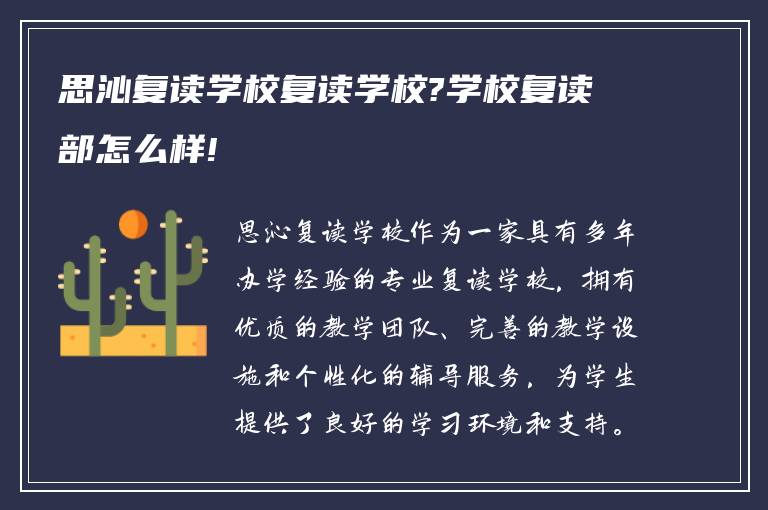 思沁复读学校复读学校?学校复读部怎么样!

思沁复读学校作为一家具有多年办学经验的专业复读学校，拥有优质的教学团队、完善的教学设施和个性化的辅导服务，为学生提供了良好的学习环境和支持。